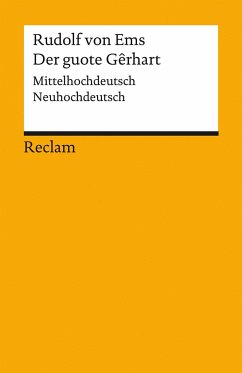 Rudolf von Ems
Der guote Gêrhart
Mittelhochdeutsch
Neuhochdeutsch

Reclam